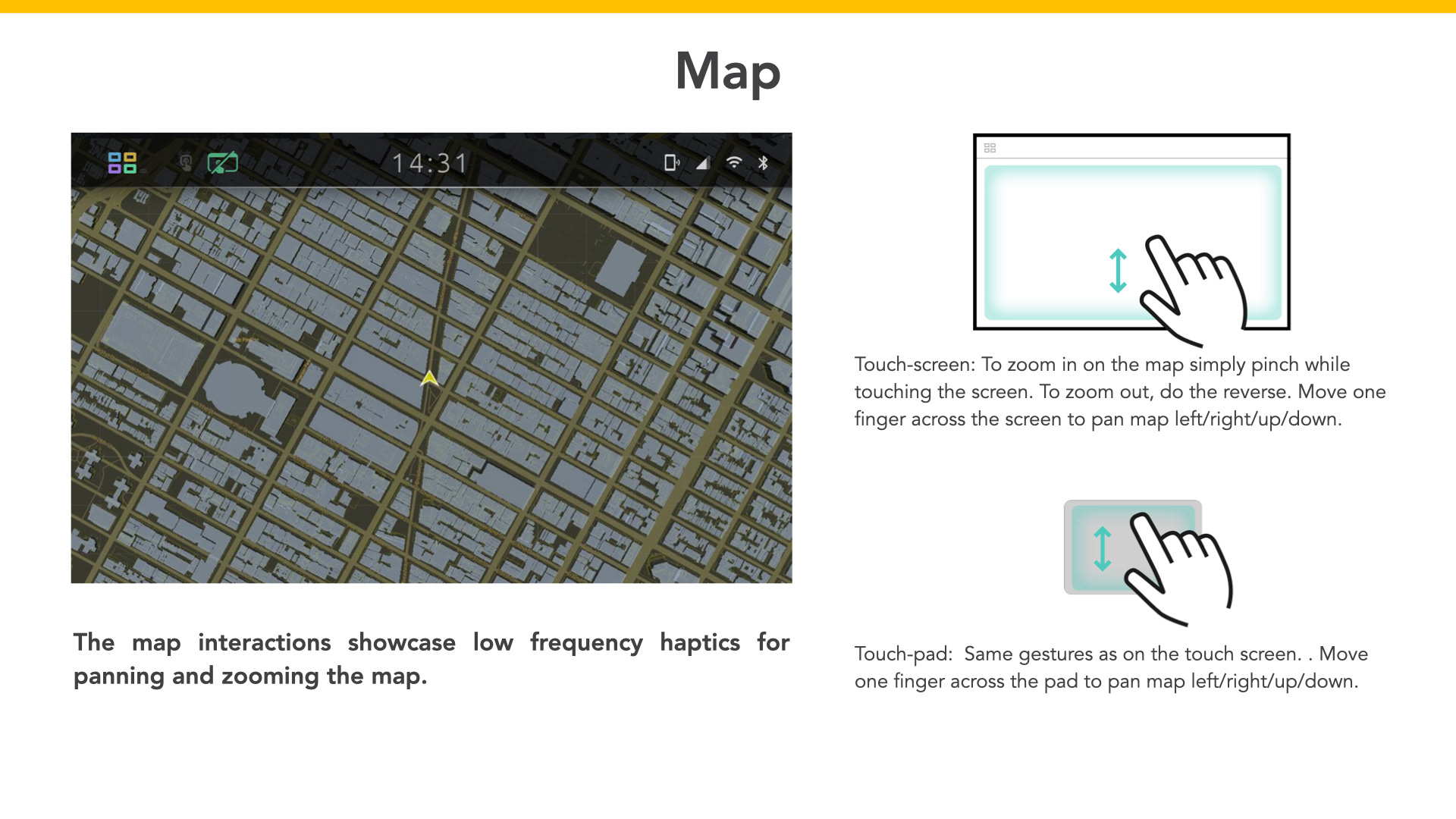 Map

14:31

The map interactions showcase low frequency haptics for panning and zooming the map.

Touch-screen: To zoom in on the map simply pinch while touching the screen. To zoom out, do the reverse. Move one finger across the screen to pan map left/right/up/down.

Touch-pad: Same gestures as on the touch screen. . Move one finger across the pad to pan map left/right/up/down.